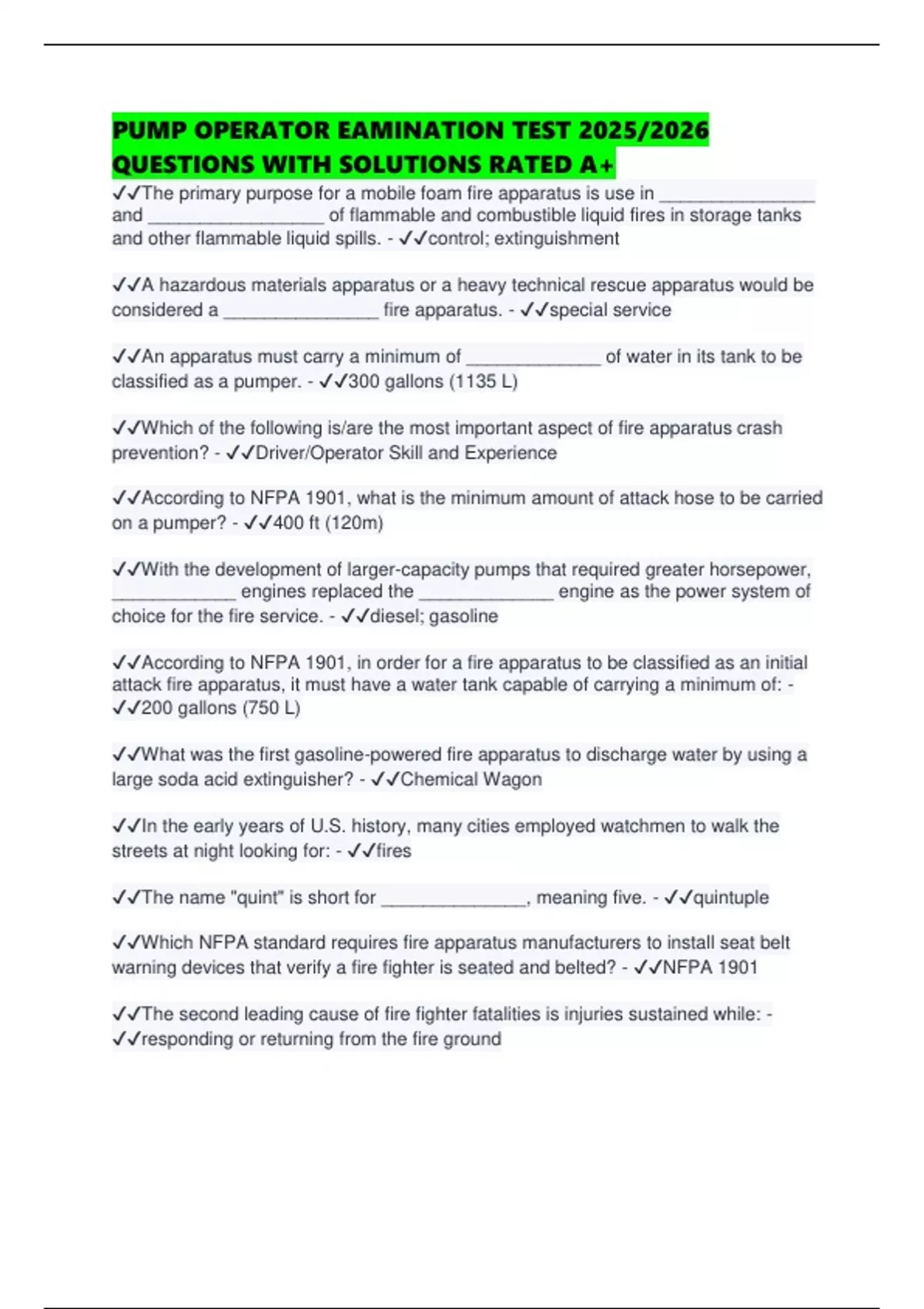 PUMP OPERATOR EAMINATION TEST 2025/2026 QUESTIONS WITH SOLUTIONS RATED A+

✓✓The primary purpose for a mobile foam fire apparatus is use in ________________ and __________________ of flammable and combustible liquid fires in storage tanks and other flammable liquid spills. - ✓✓control; extinguishment

✓✓A hazardous materials apparatus or a heavy technical rescue apparatus would be considered a ________________ fire apparatus. - ✓✓special service

✓✓An apparatus must carry a minimum of ______________ of water in its tank to be classified as a pumper. - ✓✓300 gallons (1135 L)

✓✓Which of the following is/are the most important aspect of fire apparatus crash prevention? - ✓✓Driver/Operator Skill and Experience

✓✓According to NFPA 1901, what is the minimum amount of attack hose to be carried on a pumper? - ✓✓400 ft (120m)

✓✓With the development of larger-capacity pumps that required greater horsepower, _____________ engines replaced the ______________ engine as the power system of choice for the fire service. - ✓✓diesel; gasoline

✓✓According to NFPA 1901, in order for a fire apparatus to be classified as an initial attack fire apparatus, it must have a water tank capable of carrying a minimum of: - ✓✓200 gallons (750 L)

✓✓What was the first gasoline-powered fire apparatus to discharge water by using a large soda acid extinguisher? - ✓✓Chemical Wagon

✓✓In the early years of U.S. history, many cities employed watchmen to walk the streets at night looking for: - ✓✓fires

✓✓The name "quint" is short for _______________, meaning five. - ✓✓quintuple

✓✓Which NFPA standard requires fire apparatus manufacturers to install seat belt warning devices that verify a fire fighter is seated and belted? - ✓✓NFPA 1901

✓✓The second leading cause of fire fighter fatalities is injuries sustained while: - ✓✓responding or returning from the fire ground